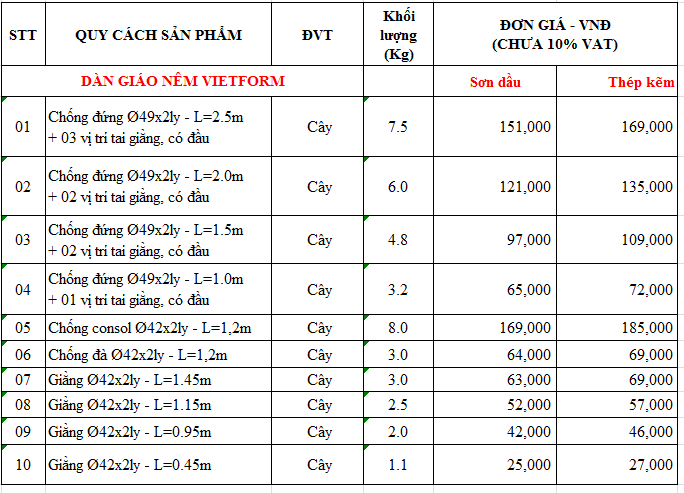 | STT | QUY CÁCH SẢN PHẨM | ĐVT | Khối lượng (Kg) | ĐƠN GIÁ - VNĐ (CHƯA 10% VAT) | |
|---|---|---|---|---|---|
| DÀN GIÁO NÊM VIETFORM | | | | Sơn dầu | Thép kẽm |
| 01 | Chống đứng Ø49x2ly - L=2.5m + 03 vị trí tai giằng, có đầu | Cây | 7.5 | 151,000 | 169,000 |
| 02 | Chống đứng Ø49x2ly - L=2.0m + 02 vị trí tai giằng, có đầu | Cây | 6.0 | 121,000 | 135,000 |
| 03 | Chống đứng Ø49x2ly - L=1.5m + 02 vị trí tai giằng, có đầu | Cây | 4.8 | 97,000 | 109,000 |
| 04 | Chống đứng Ø49x2ly - L=1.0m + 01 vị trí tai giằng, có đầu | Cây | 3.2 | 65,000 | 72,000 |
| 05 | Chống consol Ø42x2ly - L=1,2m | Cây | 8.0 | 169,000 | 185,000 |
| 06 | Chống đà Ø42x2ly - L=1,2m | Cây | 3.0 | 64,000 | 69,000 |
| 07 | Giằng Ø42x2ly - L=1.45m | Cây | 3.0 | 63,000 | 69,000 |
| 08 | Giằng Ø42x2ly - L=1.15m | Cây | 2.5 | 52,000 | 57,000 |
| 09 | Giằng Ø42x2ly - L=0.95m | Cây | 2.0 | 42,000 | 46,000 |
| 10 | Giằng Ø42x2ly - L=0.45m | Cây | 1.1 | 25,000 | 27,000 |